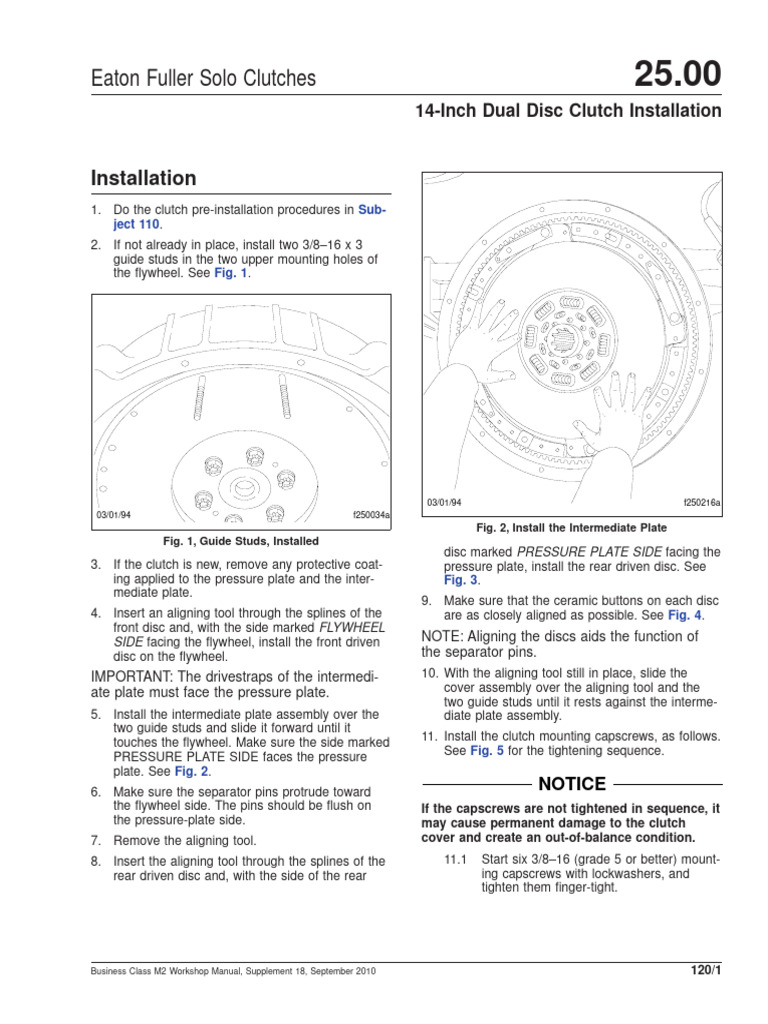 Eaton Fuller Solo Clutches

25.00

14-Inch Dual Disc Clutch Installation

Installation

1. Do the clutch pre-installation procedures in Subject 110.

2. If not already in place, install two 3/8–16 x 3 guide studs in the two upper mounting holes of the flywheel. See Fig. 1.

03/01/94

f250034a

Fig. 1, Guide Studs, Installed

3. If the clutch is new, remove any protective coating applied to the pressure plate and the intermediate plate.

4. Insert an aligning tool through the splines of the front disc and, with the side marked FLYWHEEL SIDE facing the flywheel, install the front driven disc on the flywheel.

IMPORTANT: The drivestraps of the intermediate plate must face the pressure plate.

5. Install the intermediate plate assembly over the two guide studs and slide it forward until it touches the flywheel. Make sure the side marked PRESSURE PLATE SIDE faces the pressure plate. See Fig. 2.

6. Make sure the separator pins protrude toward the flywheel side. The pins should be flush on the pressure-plate side.

7. Remove the aligning tool.

8. Insert the aligning tool through the splines of the rear driven disc and, with the side of the rear

03/01/94

f250216a

Fig. 2, Install the Intermediate Plate

disc marked PRESSURE PLATE SIDE facing the pressure plate, install the rear driven disc. See Fig. 3.

9. Make sure that the ceramic buttons on each disc are as closely aligned as possible. See Fig. 4.

NOTE: Aligning the discs aids the function of the separator pins.

10. With the aligning tool still in place, slide the cover assembly over the aligning tool and the two guide studs until it rests against the intermediate plate assembly.

11. Install the clutch mounting capscrews, as follows. See Fig. 5 for the tightening sequence.

NOTICE

If the capscrews are not tightened in sequence, it may cause permanent damage to the clutch cover and create an out-of-balance condition.

11.1 Start six 3/8–16 (grade 5 or better) mounting capscrews with lockwashers, and tighten them finger-tight.

Business Class M2 Workshop Manual, Supplement 18, September 2010

120/1